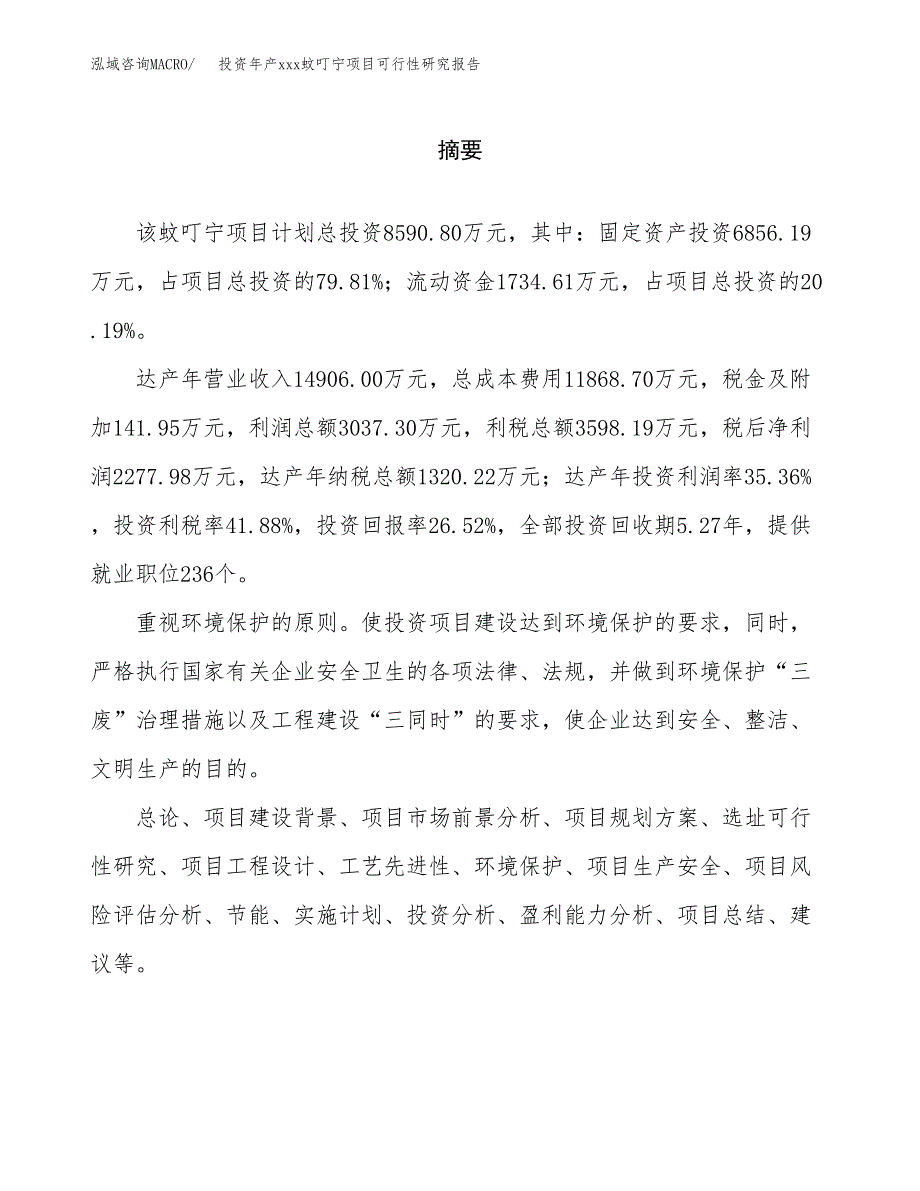 泓域咨询MACRO/ 投资年产xxx蚊叮宁项目可行性研究报告

摘要

该蚊叮宁项目计划总投资8590.80万元，其中：固定资产投资6856.19万元，占项目总投资的79.81%；流动资金1734.61万元，占项目总投资的20.19%。

达产年营业收入14906.00万元，总成本费用11868.70万元，税金及附加141.95万元，利润总额3037.30万元，利税总额3598.19万元，税后净利润2277.98万元，达产年纳税总额1320.22万元；达产年投资利润率35.36%，投资利税率41.88%，投资回报率26.52%，全部投资回收期5.27年，提供就业职位236个。

重视环境保护的原则。使投资项目建设达到环境保护的要求，同时，严格执行国家有关企业安全卫生的各项法律、法规，并做到环境保护“三废”治理措施以及工程建设“三同时”的要求，使企业达到安全、整洁、文明生产的目的。

总论、项目建设背景、项目市场前景分析、项目规划方案、选址可行性研究、项目工程设计、工艺先进性、环境保护、项目生产安全、项目风险评估分析、节能、实施计划、投资分析、盈利能力分析、项目总结、建议等。